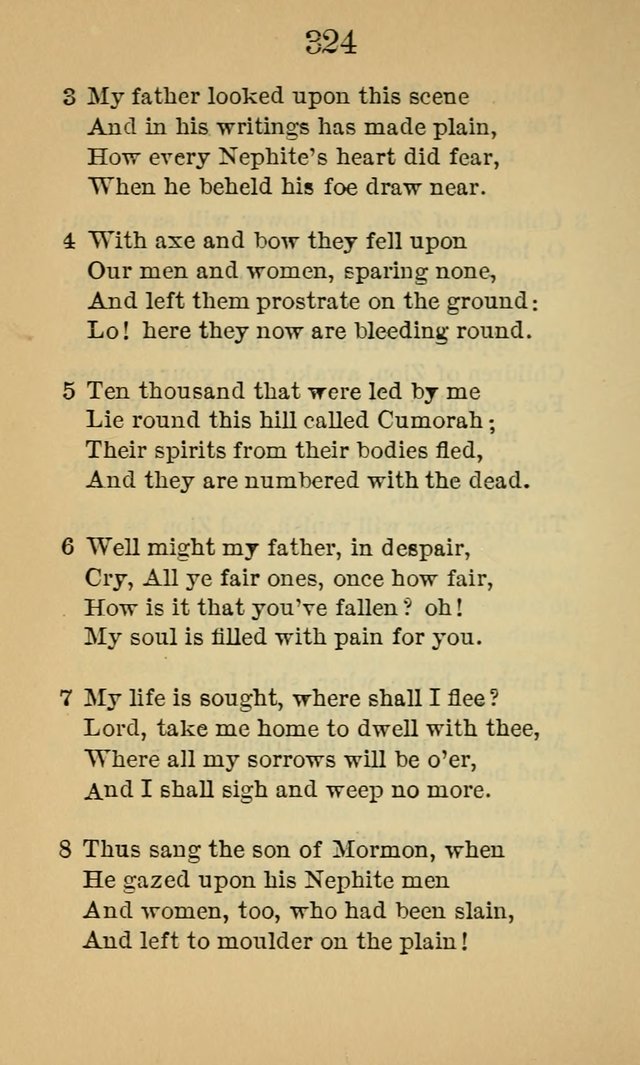 324

3 My father looked upon this scene
And in his writings has made plain,
How every Nephite's heart did fear,
When he beheld his foe draw near.

4 With axe and bow they fell upon
Our men and women, sparing none,
And left them prostrate on the ground:
Lo! here they now are bleeding round.

5 Ten thousand that were led by me
Lie round this hill called Cumorah;
Their spirits from their bodies fled,
And they are numbered with the dead.

6 Well might my father, in despair,
Cry, All ye fair ones, once how fair,
How is it that you've fallen? oh!
My soul is filled with pain for you.

7 My life is sought, where shall I flee?
Lord, take me home to dwell with thee,
Where all my sorrows will be o'er,
And I shall sigh and weep no more.

8 Thus sang the son of Mormon, when
He gazed upon his Nephite men
And women, too, who had been slain,
And left to moulder on the plain!